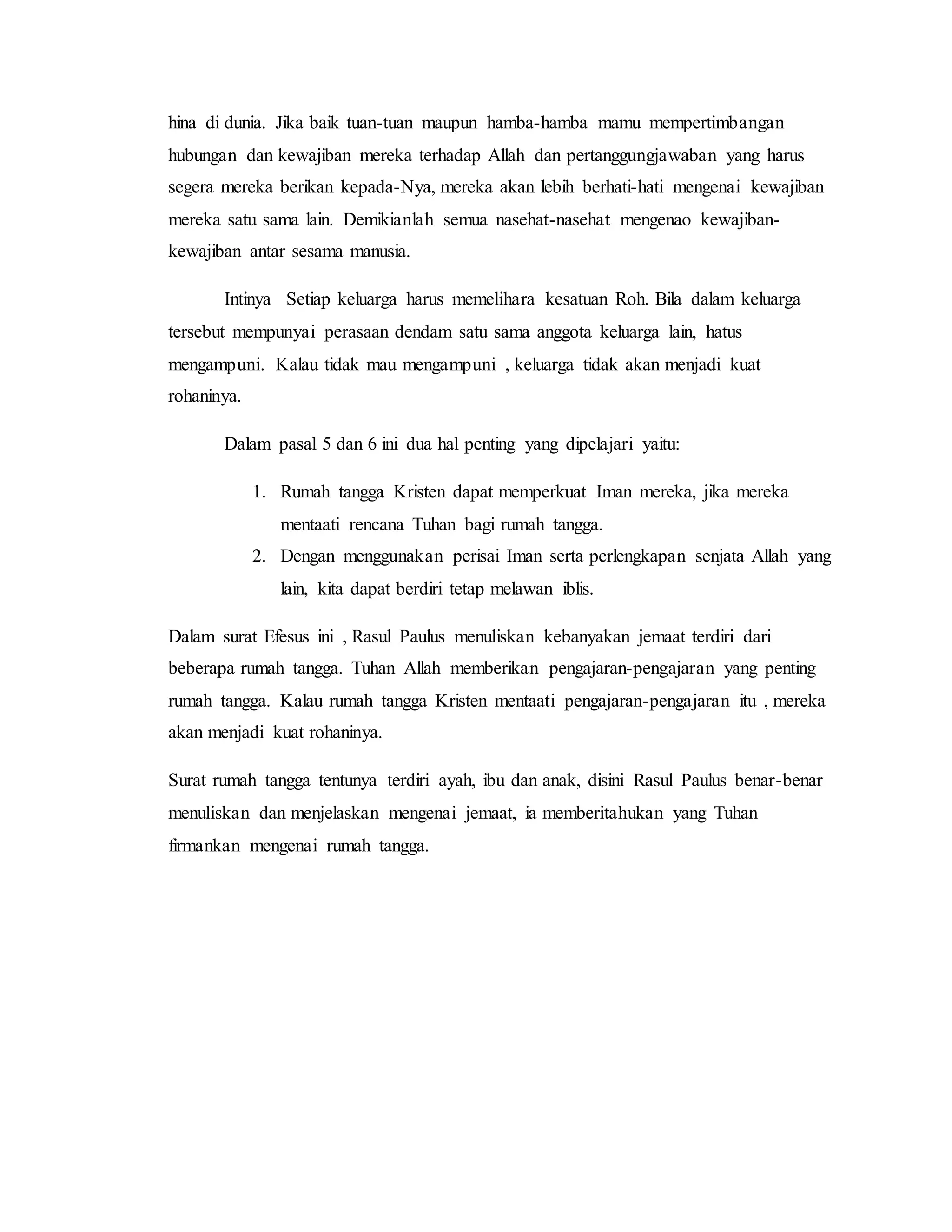 hina di dunia. Jika baik tuan-tuan maupun hamba-hamba mamu mempertimbangan hubungan dan kewajiban mereka terhadap Allah dan pertanggungjawaban yang harus segera mereka berikan kepada-Nya, mereka akan lebih berhati-hati mengenai kewajiban mereka satu sama lain. Demikianlah semua nasehat-nasehat mengenao kewajiban-kewajiban antar sesama manusia.

Intinya Setiap keluarga harus memelihara kesatuan Roh. Bila dalam keluarga tersebut mempunyai perasaan dendam satu sama anggota keluarga lain, hatus mengampuni. Kalau tidak mau mengampuni , keluarga tidak akan menjadi kuat rohaninya.

Dalam pasal 5 dan 6 ini dua hal penting yang dipelajari yaitu:

1. Rumah tangga Kristen dapat memperkuat Iman mereka, jika mereka mentaati rencana Tuhan bagi rumah tangga.
2. Dengan menggunakan perisai Iman serta perlengkapan senjata Allah yang lain, kita dapat berdiri tetap melawan iblis.

Dalam surat Efesus ini , Rasul Paulus menuliskan kebanyakan jemaat terdiri dari beberapa rumah tangga. Tuhan Allah memberikan pengajaran-pengajaran yang penting rumah tangga. Kalau rumah tangga Kristen mentaati pengajaran-pengajaran itu , mereka akan menjadi kuat rohaninya.

Surat rumah tangga tentunya terdiri ayah, ibu dan anak, disini Rasul Paulus benar-benar menuliskan dan menjelaskan mengenai jemaat, ia memberitahukan yang Tuhan firmankan mengenai rumah tangga.